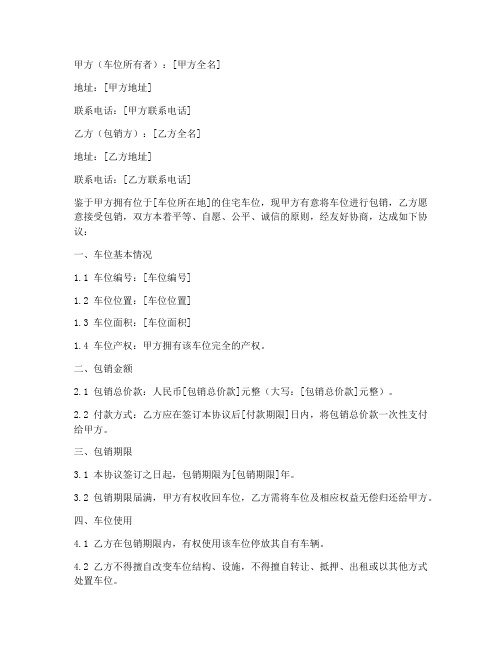 甲方（车位所有者）：[甲方全名]

地址：[甲方地址]

联系电话：[甲方联系电话]

乙方（包销方）：[乙方全名]

地址：[乙方地址]

联系电话：[乙方联系电话]

鉴于甲方拥有位于[车位所在地]的住宅车位，现甲方有意将车位进行包销，乙方愿意接受包销，双方本着平等、自愿、公平、诚信的原则，经友好协商，达成如下协议：

一、车位基本情况

1.1 车位编号：[车位编号]

1.2 车位位置：[车位位置]

1.3 车位面积：[车位面积]

1.4 车位产权：甲方拥有该车位完全的产权。

二、包销金额

2.1 包销总价款：人民币[包销总价款]元整（大写：[包销总价款]元整）。

2.2 付款方式：乙方应在签订本协议后[付款期限]日内，将包销总价款一次性支付给甲方。

三、包销期限

3.1 本协议签订之日起，包销期限为[包销期限]年。

3.2 包销期限届满，甲方有权收回车位，乙方需将车位及相应权益无偿归还给甲方。

四、车位使用

4.1 乙方在包销期限内，有权使用该车位停放其自有车辆。

4.2 乙方不得擅自改变车位结构、设施，不得擅自转让、抵押、出租或以其他方式处置车位。